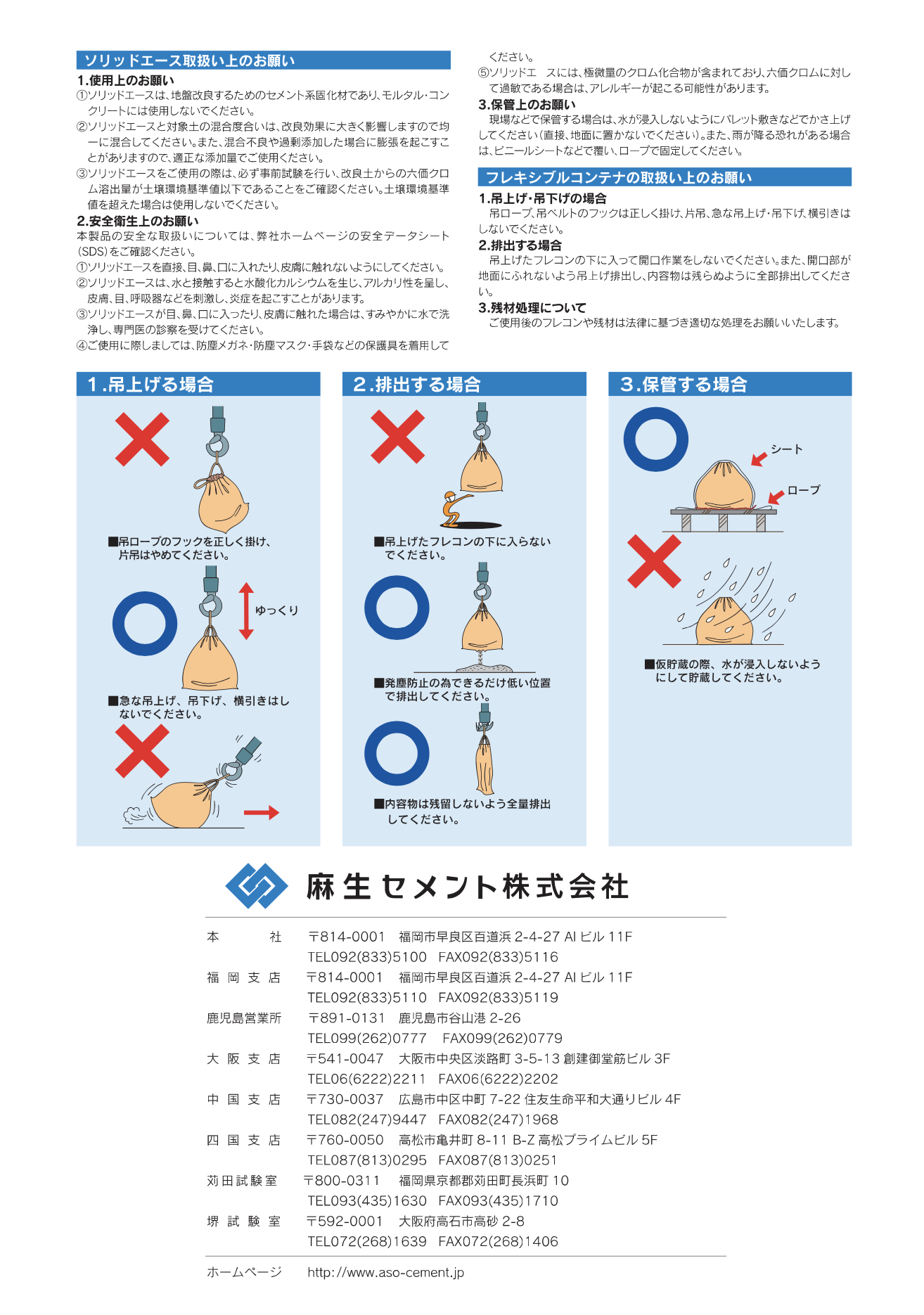 ソリッドエース取扱い上のお願い

1.使用上のお願い
①ソリッドエースは、地盤改良するためのセメント系固化材であり、モルタル・コンクリートには使用しないでください。
②ソリッドエースと対象土の混合度合いは、改良効果に大きく影響しますので均一に混合してください。また、混合不良や過剰添加した場合に膨張を起こすことがありますので、適正な添加量でご使用ください。
③ソリッドエースをご使用の際は、必ず事前試験を行い、改良土からの六価クロム溶出量が土壌環境基準値以下であることをご確認ください。土壌環境基準値を超えた場合は使用しないでください。

2.安全衛生上のお願い
本製品の安全な取扱いについては、弊社ホームページの安全データシート(SDS)をご確認ください。
①ソリッドエースを直接、目、鼻、口に入れたり、皮膚に触れないようにしてください。
②ソリッドエースは、水と接触すると水酸化カルシウムを生じ、アルカリ性を呈し、皮膚、目、呼吸器などを刺激し、炎症を起こすことがあります。
③ソリッドエースが目、鼻、口に入ったり、皮膚に触れた場合は、すみやかに水で洗浄し、専門医の診察を受けてください。
④ご使用に際しましては、防塵メガネ・防塵マスク・手袋などの保護具を着用してください。
⑤ソリッドエ スには、極微量のクロム化合物が含まれており、六価クロムに対して過敏である場合は、アレルギーが起こる可能性があります。

3.保管上のお願い
現場などで保管する場合は、水が浸入しないようにパレット敷きなどでかさ上げしてください(直接、地面に置かないでください)。また、雨が降る恐れがある場合は、ビニールシートなどで覆い、ロープで固定してください。

フレキシブルコンテナの取扱い上のお願い

1.吊上げ・吊下げの場合
吊ロープ、吊ベルトのフックは正しく掛け、片吊、急な吊上げ・吊下げ、横引きはしないでください。

2.排出する場合
吊上げたフレコンの下に入って開口作業をしないでください。また、開口部が地面にふれないよう吊上げ排出し、内容物は残らぬように全部排出してください。

3.残材処理について
ご使用後のフレコンや残材は法律に基づき適切な処理をお願いいたします。

1.吊上げる場合
■吊ロープのフックを正しく掛け、片吊はやめてください。
ゆっくり
■急な吊上げ、吊下げ、横引きはしないでください。

2.排出する場合
■吊上げたフレコンの下に入らないでください。
■発塵防止の為できるだけ低い位置で排出してください。
■内容物は残留しないよう全量排出してください。

3.保管する場合
シート
ロープ
■仮貯蔵の際、水が浸入しないようにして貯蔵してください。

麻生セメント株式会社

本　社　〒814-0001　福岡市早良区百道浜 2-4-27 AI ビル 11F
TEL092(833)5100　FAX092(833)5116
福岡支店　〒814-0001　福岡市早良区百道浜 2-4-27 AI ビル 11F
TEL092(833)5110　FAX092(833)5119
鹿児島営業所　〒891-0131　鹿児島市谷山港 2-26
TEL099(262)0777　FAX099(262)0779
大阪支店　〒541-0047　大阪市中央区淡路町 3-5-13 創建御堂筋ビル 3F
TEL06(6222)2211　FAX06(6222)2202
中国支店　〒730-0037　広島市中区中町 7-22 住友生命平和大通りビル 4F
TEL082(247)9447　FAX082(247)1968
四国支店　〒760-0050　高松市亀井町 8-11 B-Z 高松プライムビル 5F
TEL087(813)0295　FAX087(813)0251
苅田試験室　〒800-0311　福岡県京都郡苅田町長浜町 10
TEL093(435)1630　FAX093(435)1710
堺試験室　〒592-0001　大阪府高石市高砂 2-8
TEL072(268)1639　FAX072(268)1406

ホームページ　http://www.aso-cement.jp